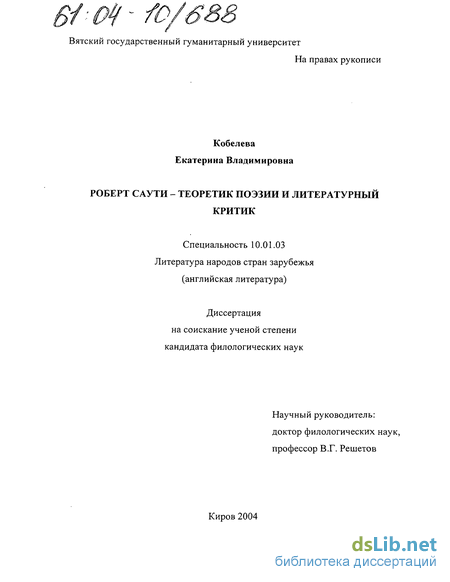 61:04-10/688

Вятский государственный гуманитарный университет

На правах рукописи

Кобелева
Екатерина Владимировна

РОБЕРТ САУТИ – ТЕОРЕТИК ПОЭЗИИ И ЛИТЕРАТУРНЫЙ КРИТИК

Специальность 10.01.03
Литература народов стран зарубежья
(английская литература)

Диссертация
на соискание ученой степени
кандидата филологических наук

Научный руководитель:
доктор филологических наук,
профессор В.Г. Решетов

Киров 2004

dsLib.net
библиотека диссертаций